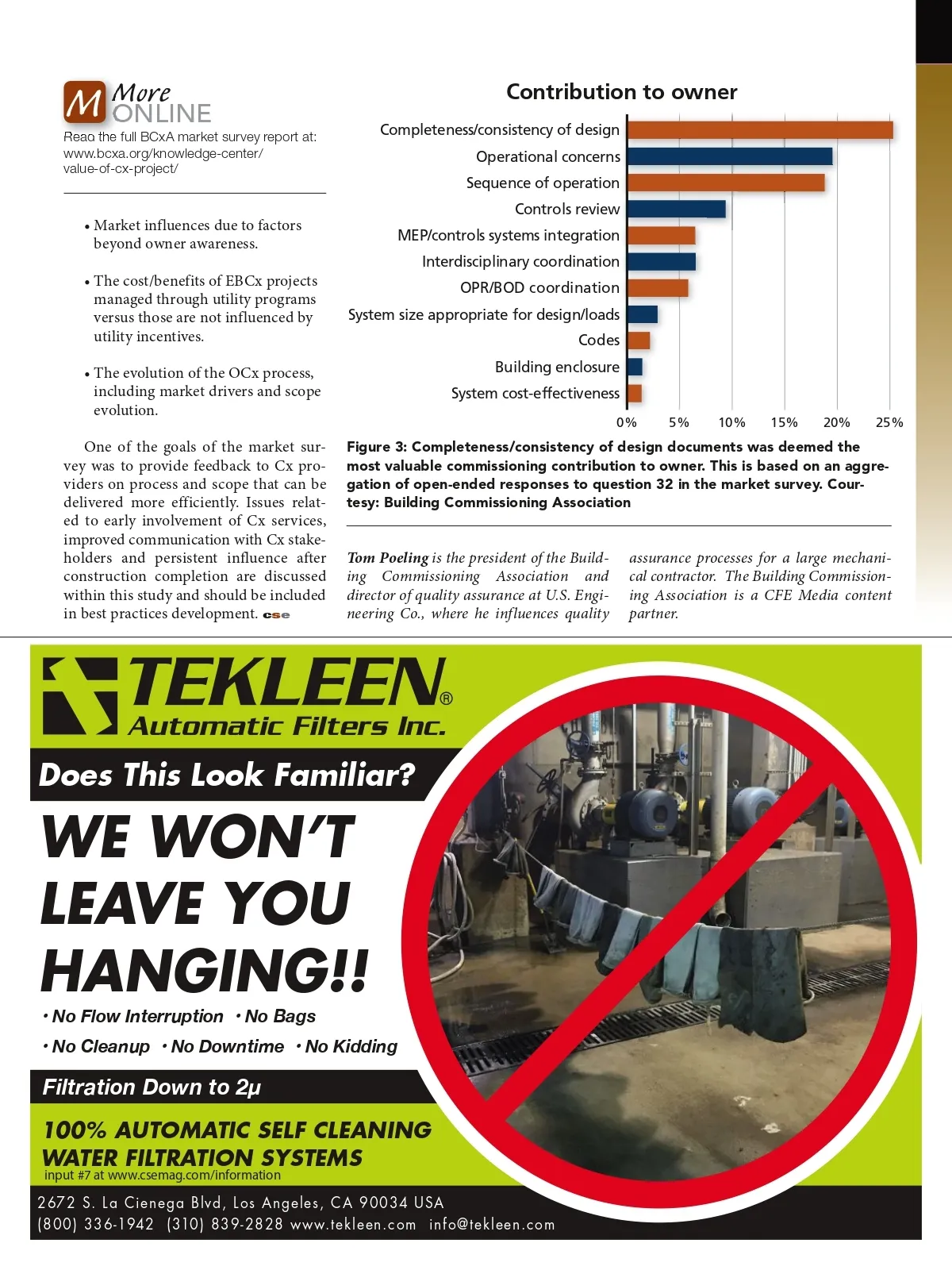 M More ONLINE

Read the full BCxA market survey report at: www.bcxa.org/knowledge-center/value-of-cx-project/

• Market influences due to factors beyond owner awareness.

• The cost/benefits of EBCx projects managed through utility programs versus those are not influenced by utility incentives.

• The evolution of the OCx process, including market drivers and scope evolution.

One of the goals of the market survey was to provide feedback to Cx providers on process and scope that can be delivered more efficiently. Issues related to early involvement of Cx services, improved communication with Cx stakeholders and persistent influence after construction completion are discussed within this study and should be included in best practices development. cse

Contribution to owner

Completeness/consistency of design
Operational concerns
Sequence of operation
Controls review
MEP/controls systems integration
Interdisciplinary coordination
OPR/BOD coordination
System size appropriate for design/loads
Codes
Building enclosure
System cost-effectiveness

0% 5% 10% 15% 20% 25%

Figure 3: Completeness/consistency of design documents was deemed the most valuable commissioning contribution to owner. This is based on an aggregation of open-ended responses to question 32 in the market survey. Courtesy: Building Commissioning Association

Tom Poeling is the president of the Building Commissioning Association and director of quality assurance at U.S. Engineering Co., where he influences quality assurance processes for a large mechanical contractor. The Building Commissioning Association is a CFE Media content partner.

TEKLEEN® Automatic Filters Inc.

Does This Look Familiar?

WE WON'T LEAVE YOU HANGING!!

• No Flow Interruption • No Bags
• No Cleanup • No Downtime • No Kidding

Filtration Down to 2µ

100% AUTOMATIC SELF CLEANING WATER FILTRATION SYSTEMS
input #7 at www.csemag.com/information

2672 S. La Cienega Blvd, Los Angeles, CA 90034 USA
(800) 336-1942 (310) 839-2828 www.tekleen.com info@tekleen.com